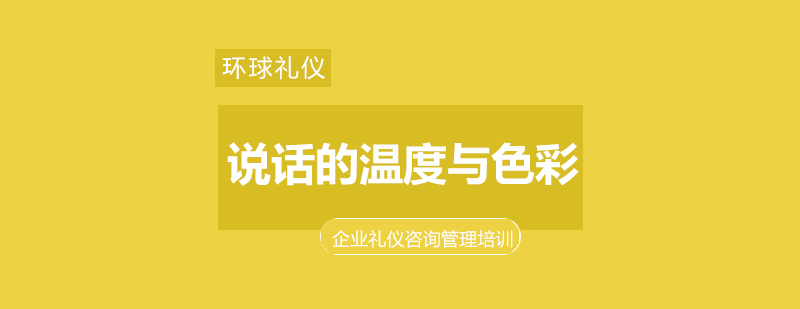 环球礼仪

说话的温度与色彩

企业礼仪咨询管理培训